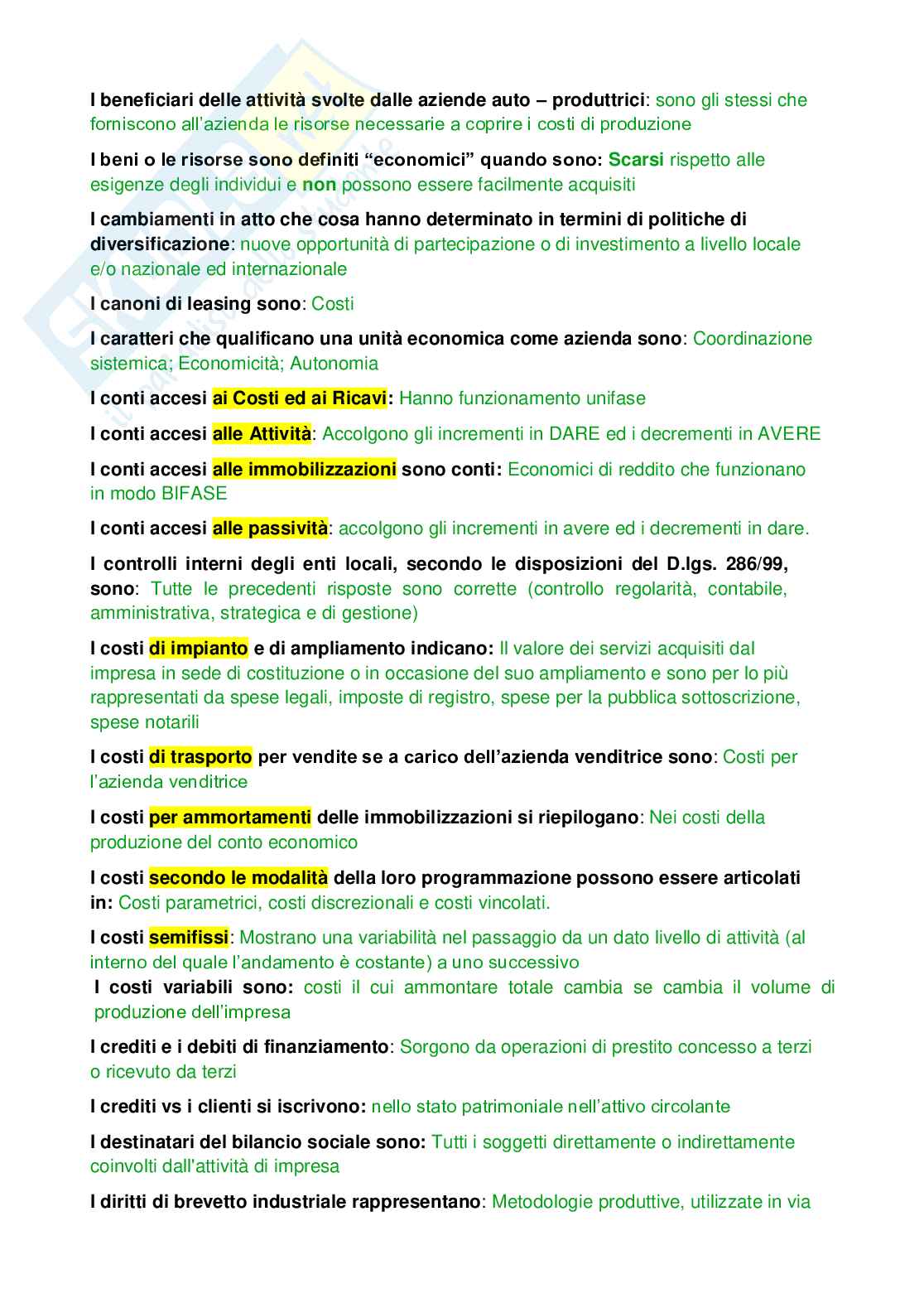 I beneficiari delle attività svolte dalle aziende auto – produttrici: sono gli stessi che forniscono all'azienda le risorse necessarie a coprire i costi di produzione

I beni o le risorse sono definiti "economici" quando sono: Scarsi rispetto alle esigenze degli individui e non possono essere facilmente acquisiti

I cambiamenti in atto che cosa hanno determinato in termini di politiche di diversificazione: nuove opportunità di partecipazione o di investimento a livello locale e/o nazionale ed internazionale

I canoni di leasing sono: Costi

I caratteri che qualificano una unità economica come azienda sono: Coordinazione sistemica; Economicità; Autonomia

I conti accesi ai Costi ed ai Ricavi: Hanno funzionamento unifase

I conti accesi alle Attività: Accolgono gli incrementi in DARE ed i decrementi in AVERE

I conti accesi alle immobilizzazioni sono conti: Economici di reddito che funzionano in modo BIFASE

I conti accesi alle passività: accolgono gli incrementi in avere ed i decrementi in dare.

I controlli interni degli enti locali, secondo le disposizioni del D.lgs. 286/99, sono: Tutte le precedenti risposte sono corrette (controllo regolarità, contabile, amministrativa, strategica e di gestione)

I costi di impianto e di ampliamento indicano: Il valore dei servizi acquisiti dal impresa in sede di costituzione o in occasione del suo ampliamento e sono per lo più rappresentati da spese legali, imposte di registro, spese per la pubblica sottoscrizione, spese notarili

I costi di trasporto per vendite se a carico dell'azienda venditrice sono: Costi per l'azienda venditrice

I costi per ammortamenti delle immobilizzazioni si riepilogano: Nei costi della produzione del conto economico

I costi secondo le modalità della loro programmazione possono essere articolati in: Costi parametrici, costi discrezionali e costi vincolati.

I costi semifissi: Mostrano una variabilità nel passaggio da un dato livello di attività (al interno del quale l'andamento è costante) a uno successivo

I costi variabili sono: costi il cui ammontare totale cambia se cambia il volume di produzione dell'impresa

I crediti e i debiti di finanziamento: Sorgono da operazioni di prestito concesso a terzi o ricevuto da terzi

I crediti vs i clienti si iscrivono: nello stato patrimoniale nell'attivo circolante

I destinatari del bilancio sociale sono: Tutti i soggetti direttamente o indirettamente coinvolti dall'attività di impresa

I diritti di brevetto industriale rappresentano: Metodologie produttive, utilizzate in via